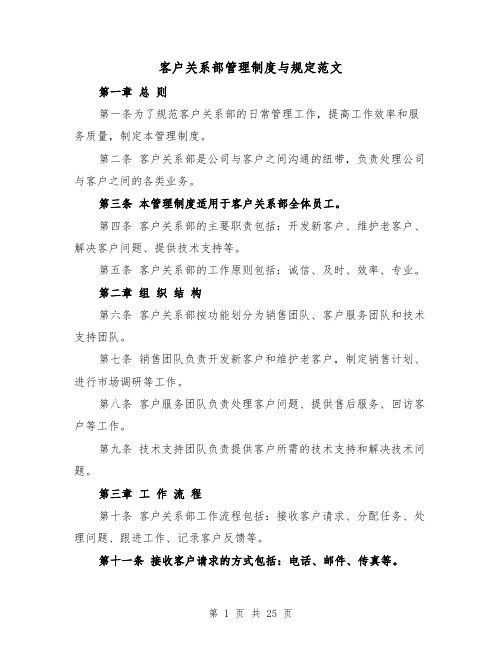 客户关系部管理制度与规定范文

第一章 总 则

第一条为了规范客户关系部的日常管理工作，提高工作效率和服务质量，制定本管理制度。

第二条 客户关系部是公司与客户之间沟通的纽带，负责处理公司与客户之间的各类业务。

第三条 本管理制度适用于客户关系部全体员工。

第四条 客户关系部的主要职责包括：开发新客户、维护老客户、解决客户问题、提供技术支持等。

第五条 客户关系部的工作原则包括：诚信、及时、效率、专业。

第二章 组 织 结 构

第六条 客户关系部按功能划分为销售团队、客户服务团队和技术支持团队。

第七条 销售团队负责开发新客户和维护老客户，制定销售计划、进行市场调研等工作。

第八条 客户服务团队负责处理客户问题、提供售后服务、回访客户等工作。

第九条 技术支持团队负责提供客户所需的技术支持和解决技术问题。

第三章 工 作 流 程

第十条 客户关系部工作流程包括：接收客户请求、分配任务、处理问题、跟进工作、记录客户反馈等。

第十一条 接收客户请求的方式包括：电话、邮件、传真等。

第 1 页 共 25 页